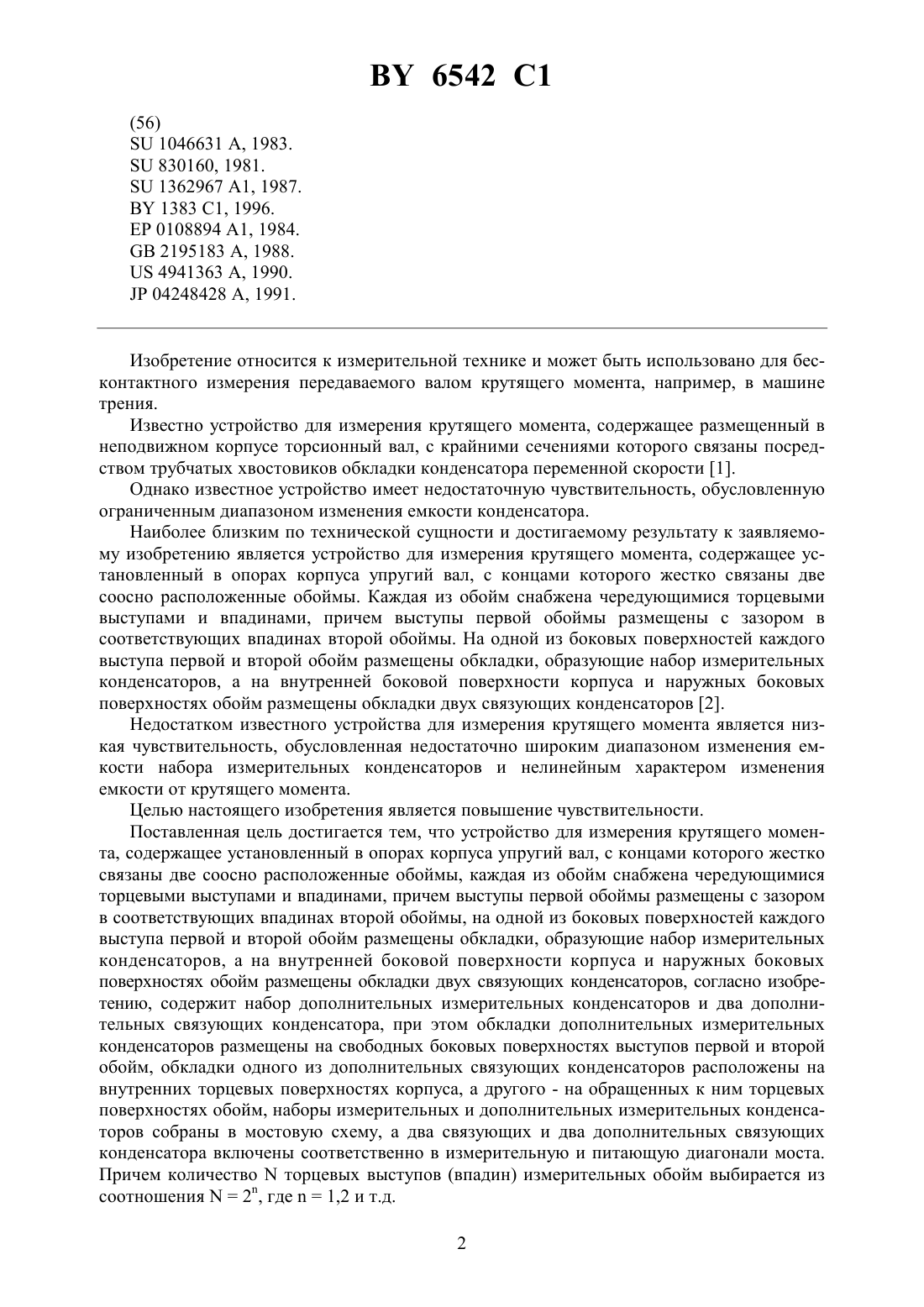 BY 6542 C1

(56)
SU 1046631 A, 1983.
SU 830160, 1981.
SU 1362967 A1, 1987.
BY 1383 C1, 1996.
EP 0108894 A1, 1984.
GB 2195183 A, 1988.
US 4941363 A, 1990.
JP 04248428 A, 1991.

Изобретение относится к измерительной технике и может быть использовано для бесконтактного измерения передаваемого валом крутящего момента, например, в машине трения.

Известно устройство для измерения крутящего момента, содержащее размещенный в неподвижном корпусе торсионный вал, с крайними сечениями которого связаны посредством трубчатых хвостовиков обкладки конденсатора переменной скорости [1].

Однако известное устройство имеет недостаточную чувствительность, обусловленную ограниченным диапазоном изменения емкости конденсатора.

Наиболее близким по технической сущности и достигаемому результату к заявляемому изобретению является устройство для измерения крутящего момента, содержащее установленный в опорах корпуса упругий вал, с концами которого жестко связаны две соосно расположенные обоймы. Каждая из обойм снабжена чередующимися торцевыми выступами и впадинами, причем выступы первой обоймы размещены с зазором в соответствующих впадинах второй обоймы. На одной из боковых поверхностей каждого выступа первой и второй обойм размещены обкладки, образующие набор измерительных конденсаторов, а на внутренней боковой поверхности корпуса и наружных боковых поверхностях обойм размещены обкладки двух связующих конденсаторов [2].

Недостатком известного устройства для измерения крутящего момента является низкая чувствительность, обусловленная недостаточно широким диапазоном изменения емкости набора измерительных конденсаторов и нелинейным характером изменения емкости от крутящего момента.

Целью настоящего изобретения является повышение чувствительности.

Поставленная цель достигается тем, что устройство для измерения крутящего момента, содержащее установленный в опорах корпуса упругий вал, с концами которого жестко связаны две соосно расположенные обоймы, каждая из обойм снабжена чередующимися торцевыми выступами и впадинами, причем выступы первой обоймы размещены с зазором в соответствующих впадинах второй обоймы, на одной из боковых поверхностей каждого выступа первой и второй обойм размещены обкладки, образующие набор измерительных конденсаторов, а на внутренней боковой поверхности корпуса и наружных боковых поверхностях обойм размещены обкладки двух связующих конденсаторов, согласно изобретению, содержит набор дополнительных измерительных конденсаторов и два дополнительных связующих конденсатора, при этом обкладки дополнительных измерительных конденсаторов размещены на свободных боковых поверхностях выступов первой и второй обойм, обкладки одного из дополнительных связующих конденсаторов расположены на внутренних торцевых поверхностях корпуса, а другого - на обращенных к ним торцевых поверхностях обойм, наборы измерительных и дополнительных измерительных конденсаторов собраны в мостовую схему, а два связующих и два дополнительных связующих конденсатора включены соответственно в измерительную и питающую диагонали моста. Причем количество N торцевых выступов (впадин) измерительных обойм выбирается из соотношения $N = 2^n$, где n = 1,2 и т.д.

2